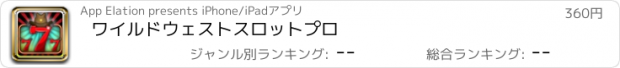 App Elation presents iPhone/iPadアプリ

360円

ワイルドウェストスロットプロ

ジャンル別ランキング: --

総合ランキング: --